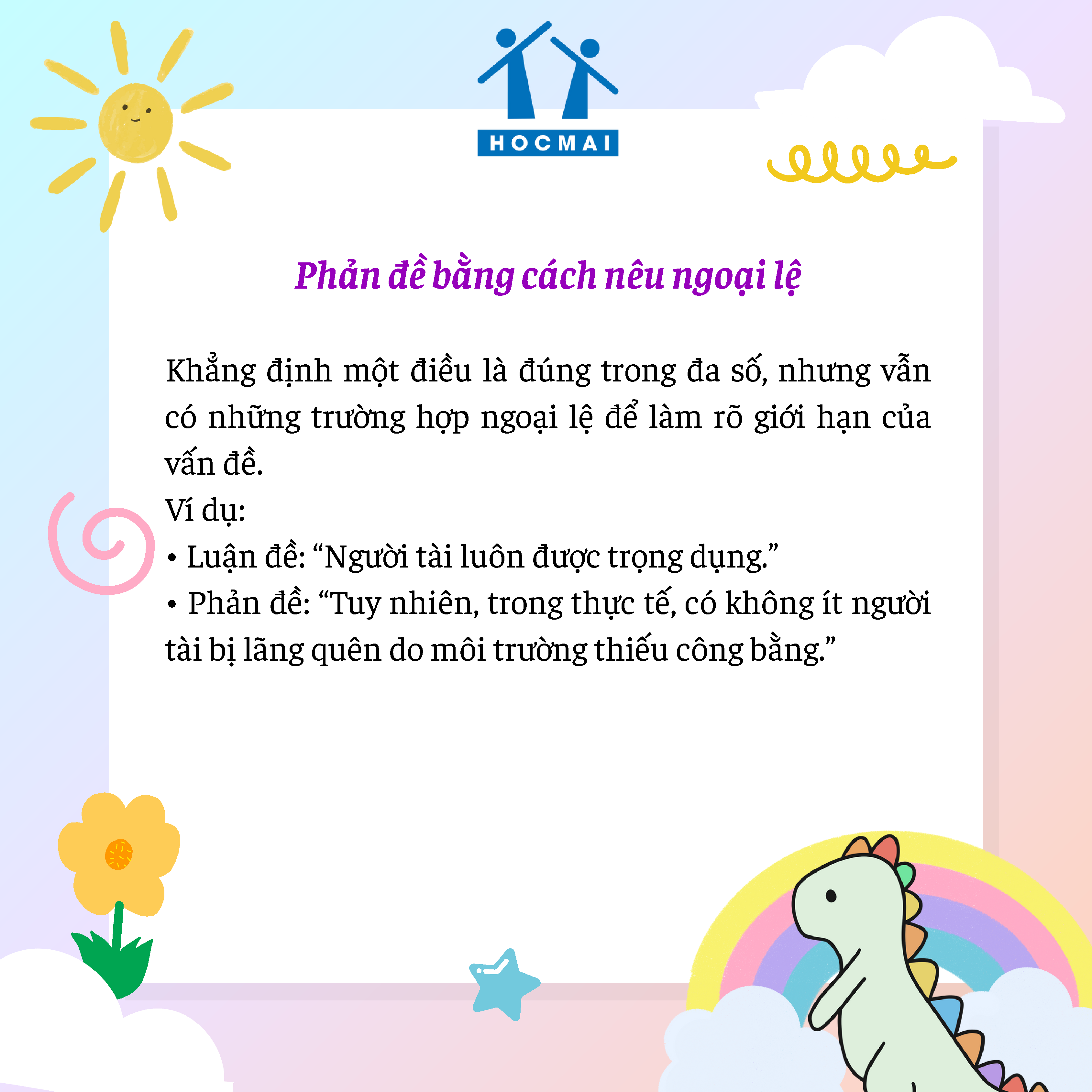 HOCMAI

Phản đề bằng cách nêu ngoại lệ

Khẳng định một điều là đúng trong đa số, nhưng vẫn có những trường hợp ngoại lệ để làm rõ giới hạn của vấn đề.

Ví dụ:

• Luận đề: "Người tài luôn được trọng dụng."

• Phản đề: "Tuy nhiên, trong thực tế, có không ít người tài bị lãng quên do môi trường thiếu công bằng."